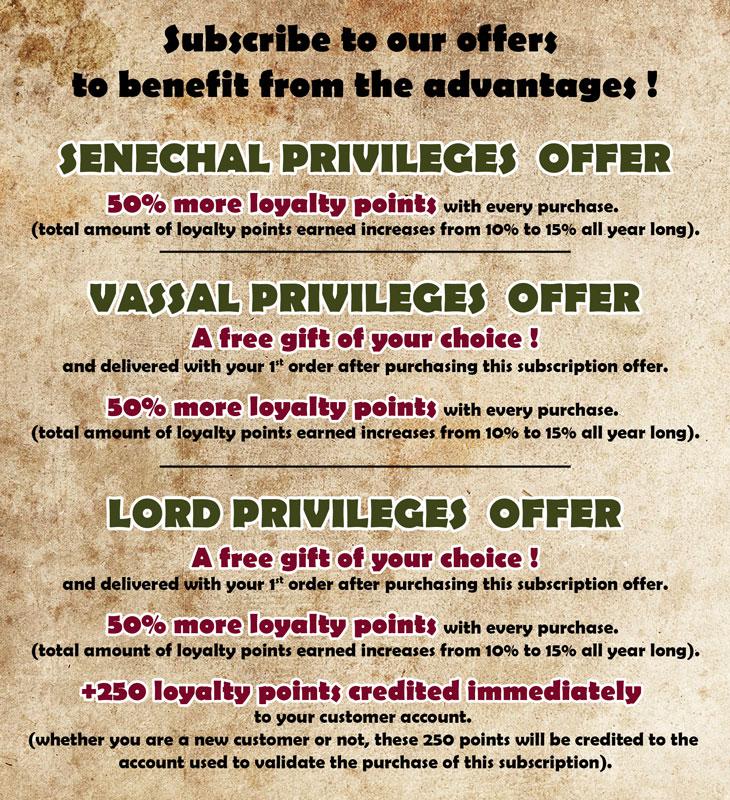 Subscribe to our offers
to benefit from the advantages !

SENECHAL PRIVILEGES OFFER

50% more loyalty points with every purchase.
(total amount of loyalty points earned increases from 10% to 15% all year long).

VASSAL PRIVILEGES OFFER

A free gift of your choice !
and delivered with your 1$^{st}$ order after purchasing this subscription offer.

50% more loyalty points with every purchase.
(total amount of loyalty points earned increases from 10% to 15% all year long).

LORD PRIVILEGES OFFER

A free gift of your choice !
and delivered with your 1$^{st}$ order after purchasing this subscription offer.

50% more loyalty points with every purchase.
(total amount of loyalty points earned increases from 10% to 15% all year long).

+250 loyalty points credited immediately
to your customer account.
(whether you are a new customer or not, these 250 points will be credited to the account used to validate the purchase of this subscription).